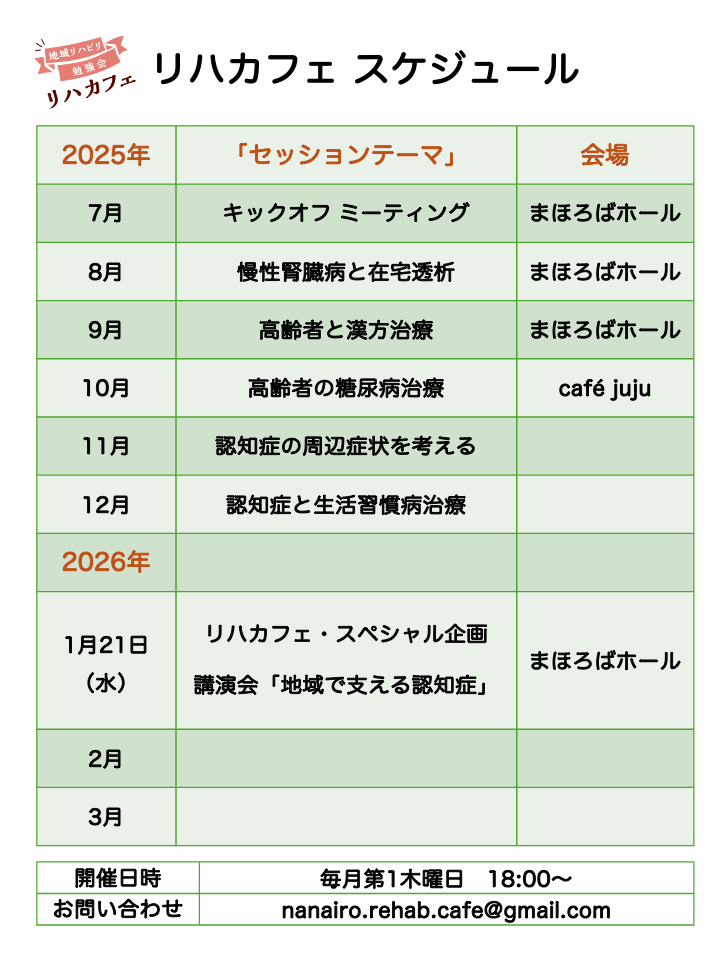 地域リハビリ
勉強会
リハカフェ

リハカフェ スケジュール

| 2025年 | 「セッションテーマ」 | 会場 |
|---|---|---|
| 7月 | キックオフ ミーティング | まほろばホール |
| 8月 | 慢性腎臓病と在宅透析 | まほろばホール |
| 9月 | 高齢者と漢方治療 | まほろばホール |
| 10月 | 高齢者の糖尿病治療 | café juju |
| 11月 | 認知症の周辺症状を考える | |
| 12月 | 認知症と生活習慣病治療 | |
| 2026年 | | |
| 1月21日（水） | リハカフェ・スペシャル企画 講演会「地域で支える認知症」 | まほろばホール |
| 2月 | | |
| 3月 | | |

| 開催日時 | 毎月第1木曜日　18:00〜 |
|---|---|
| お問い合わせ | nanairo.rehab.cafe@gmail.com |